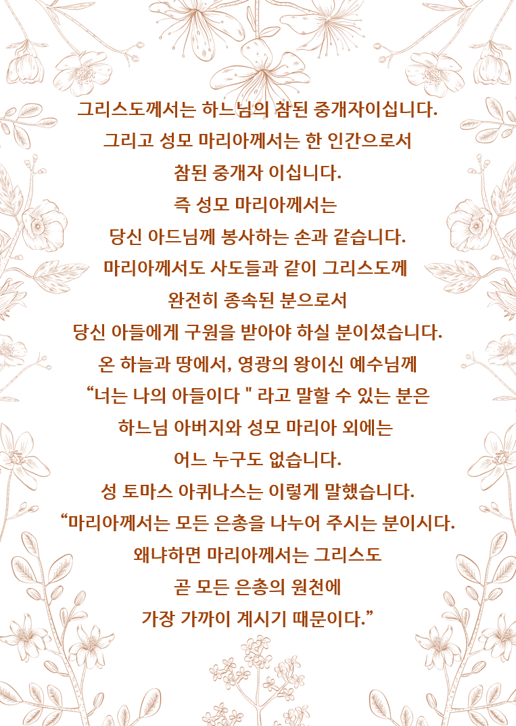 그리스도께서는 하느님의 참된 중개자이십니다.
그리고 성모 마리아께서는 한 인간으로서
참된 중개자 이십니다.
즉 성모 마리아께서는
당신 아드님께 봉사하는 손과 같습니다.
마리아께서도 사도들과 같이 그리스도께
완전히 종속된 분으로서
당신 아들에게 구원을 받아야 하실 분이셨습니다.
온 하늘과 땅에서, 영광의 왕이신 예수님께
“너는 나의 아들이다 " 라고 말할 수 있는 분은
하느님 아버지와 성모 마리아 외에는
어느 누구도 없습니다.
성 토마스 아퀴나스는 이렇게 말했습니다.
“마리아께서는 모든 은총을 나누어 주시는 분이시다.
왜냐하면 마리아께서는 그리스도
곧 모든 은총의 원천에
가장 가까이 계시기 때문이다.”